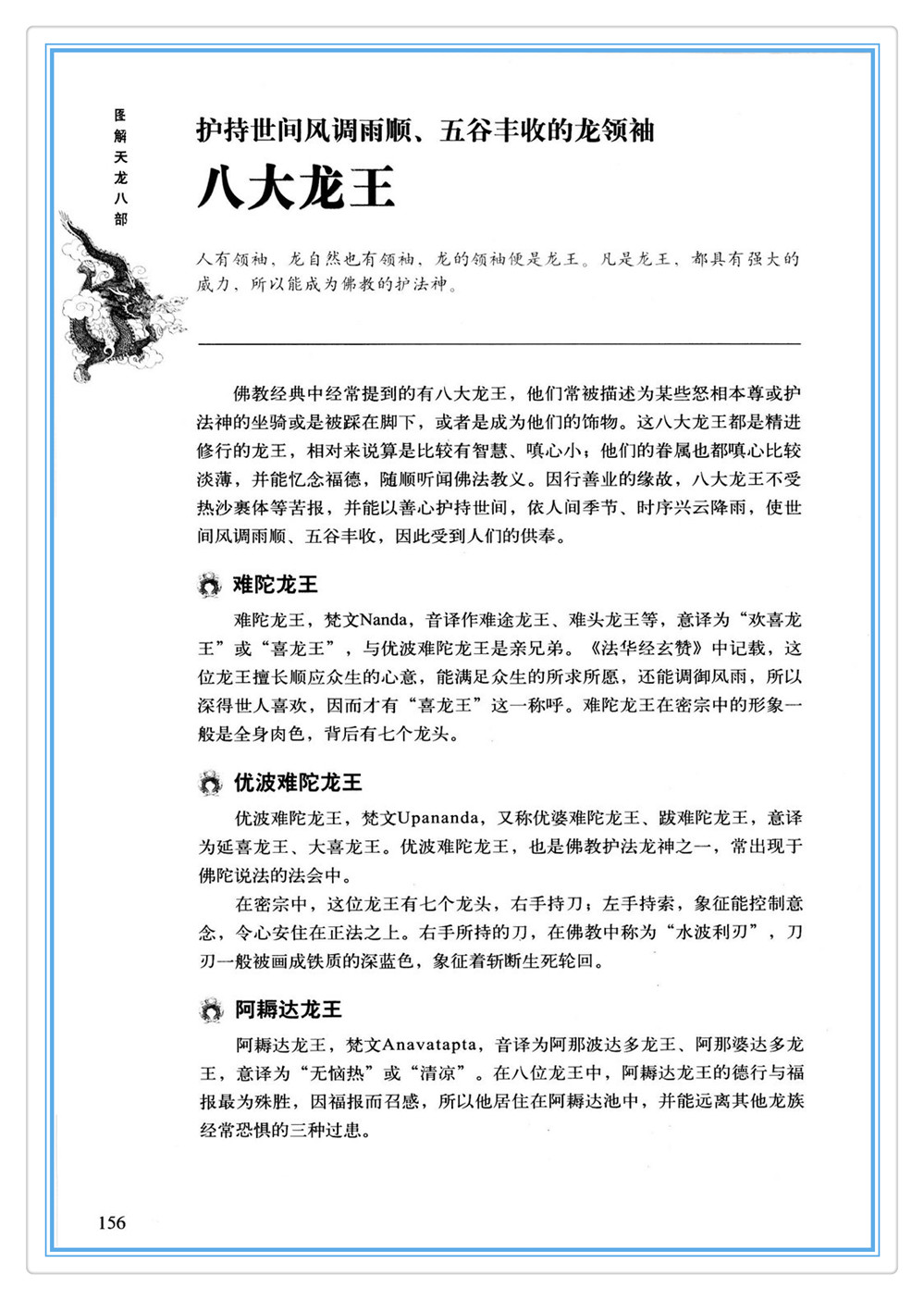 图解天龙八部

护持世间风调雨顺、五谷丰收的龙领袖

八大龙王

人有领袖，龙自然也有领袖，龙的领袖便是龙王。凡是龙王，都具有强大的威力，所以能成为佛教的护法神。

佛教经典中经常提到的有八大龙王，他们常被描述为某些怒相本尊或护法神的坐骑或是被踩在脚下，或者是成为他们的饰物。这八大龙王都是精进修行的龙王，相对来说算是比较有智慧、嗔心小；他们的眷属也都嗔心比较淡薄，并能忆念福德，随顺听闻佛法教义。因行善业的缘故，八大龙王不受热沙裹体等苦报，并能以善心护持世间，依人间季节、时序兴云降雨，使世间风调雨顺、五谷丰收，因此受到人们的供奉。

难陀龙王

难陀龙王，梵文Nanda，音译作难途龙王、难头龙王等，意译为“欢喜龙王”或“喜龙王”，与优波难陀龙王是亲兄弟。《法华经玄赞》中记载，这位龙王擅长顺应众生的心意，能满足众生的所求所愿，还能调御风雨，所以深得世人喜欢，因而才有“喜龙王”这一称呼。难陀龙王在密宗中的形象一般是全身肉色，背后有七个龙头。

优波难陀龙王

优波难陀龙王，梵文Upananda，又称优婆难陀龙王、跋难陀龙王，意译为延喜龙王、大喜龙王。优波难陀龙王，也是佛教护法龙神之一，常出现于佛陀说法的法会中。

在密宗中，这位龙王有七个龙头，右手持刀；左手持索，象征能控制意念，令心安住在正法之上。右手所持的刀，在佛教中称为“水波利刃”，刀刃一般被画成铁质的深蓝色，象征着斩断生死轮回。

阿耨达龙王

阿耨达龙王，梵文Anavatapta，音译为阿那波达多龙王、阿那婆达多龙王，意译为“无恼热”或“清凉”。在八位龙王中，阿耨达龙王的德行与福报最为殊胜，因福报而召感，所以他居住在阿耨达池中，并能远离其他龙族经常恐惧的三种过患。

156